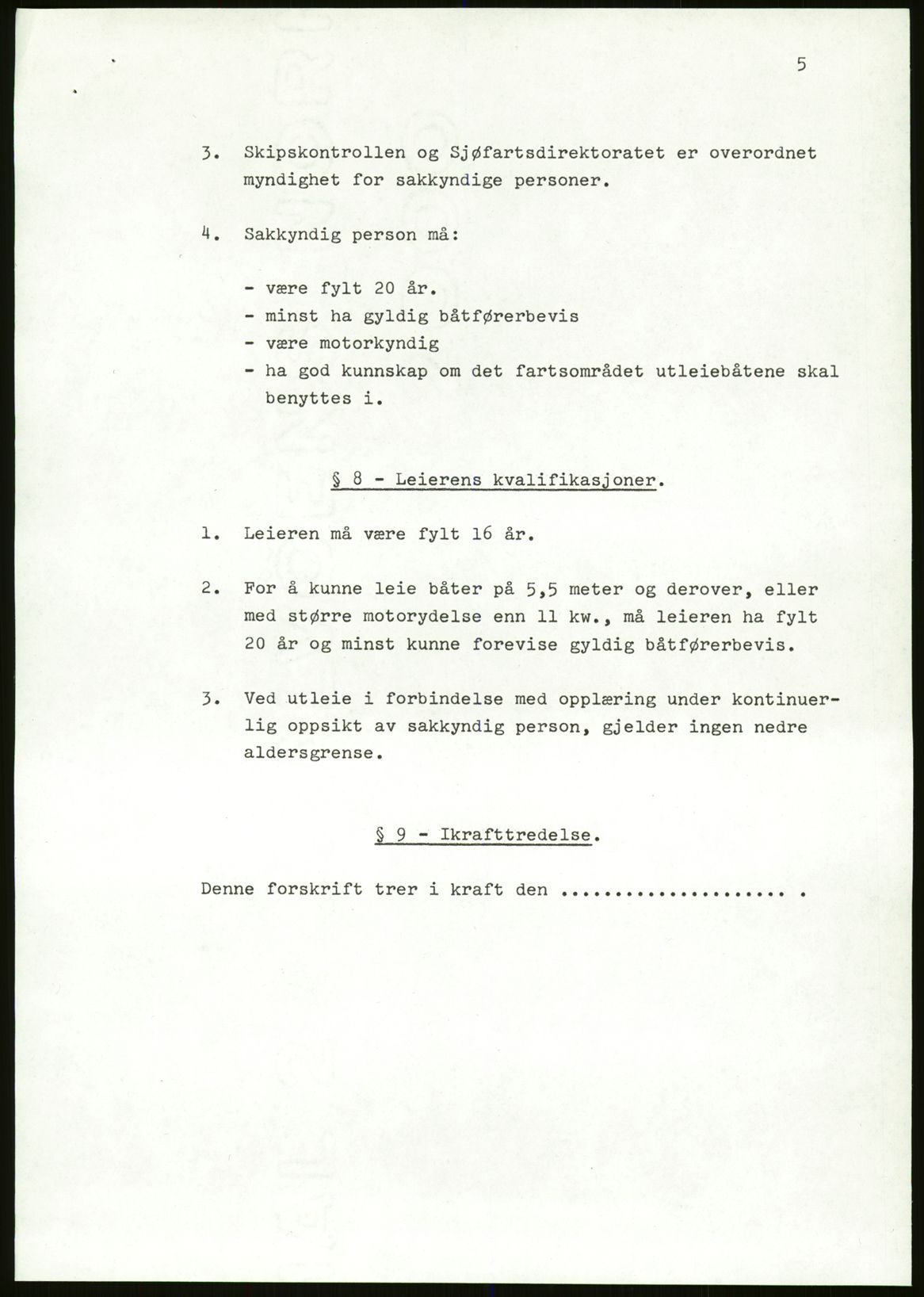 5

3. Skipskontrollen og Sjøfartsdirektoratet er overordnet myndighet for sakkyndige personer.

4. Sakkyndig person må:

- være fylt 20 år.
- minst ha gyldig båtførerbevis
- være motorkyndig
- ha god kunnskap om det fartsområdet utleiebåtene skal benyttes i.

§ 8 - Leierens kvalifikasjoner.

1. Leieren må være fylt 16 år.

2. For å kunne leie båter på 5,5 meter og derover, eller med større motorydelse enn 11 kw., må leieren ha fylt 20 år og minst kunne forevise gyldig båtførerbevis.

3. Ved utleie i forbindelse med opplæring under kontinuerlig oppsikt av sakkyndig person, gjelder ingen nedre aldersgrense.

§ 9 - Ikrafttredelse.

Denne forskrift trer i kraft den ..................... .